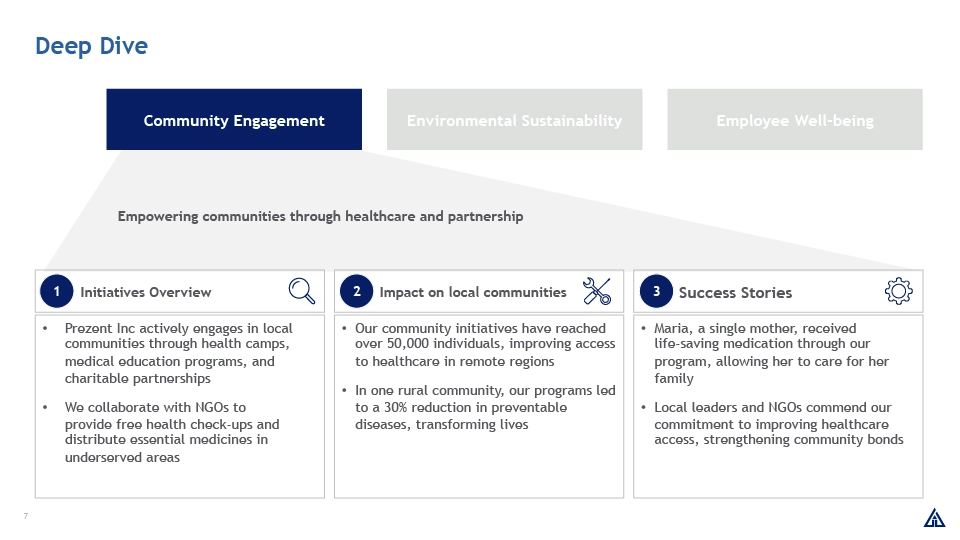 Deep Dive

Community Engagement

Environmental Sustainability

Employee Well-being

Empowering communities through healthcare and partnership

1 Initiatives Overview

• Prezent Inc actively engages in local communities through health camps, medical education programs, and charitable partnerships

• We collaborate with NGOs to provide free health check-ups and distribute essential medicines in underserved areas

2 Impact on local communities

• Our community initiatives have reached over 50,000 individuals, improving access to healthcare in remote regions

• In one rural community, our programs led to a 30% reduction in preventable diseases, transforming lives

3 Success Stories

• Maria, a single mother, received life-saving medication through our program, allowing her to care for her family

• Local leaders and NGOs commend our commitment to improving healthcare access, strengthening community bonds

7